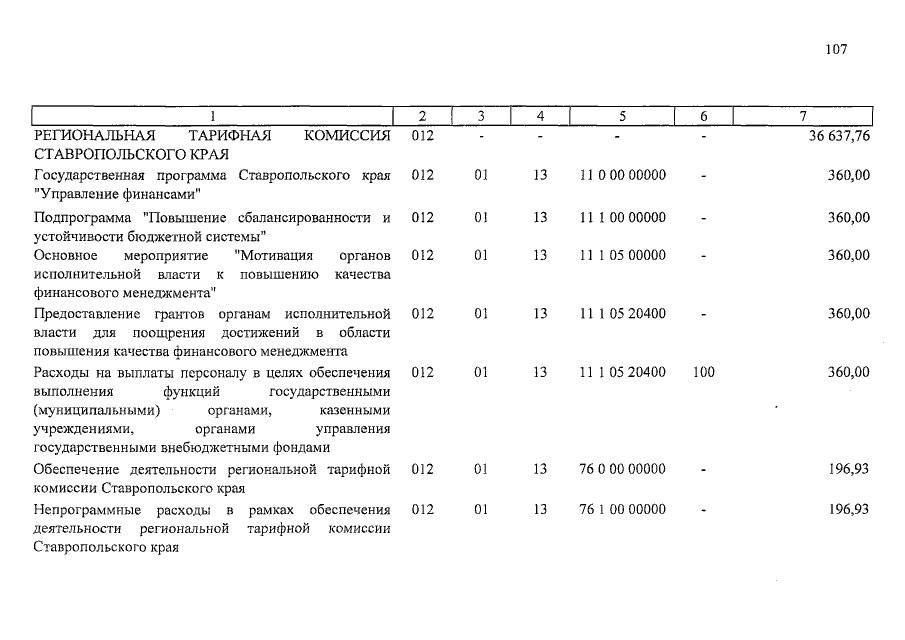 107

| 1 | 2 | 3 | 4 | 5 | 6 | 7 |
|---|---|---|---|---|---|---|
| РЕГИОНАЛЬНАЯ ТАРИФНАЯ КОМИССИЯ СТАВРОПОЛЬСКОГО КРАЯ | 012 | - | - | - | - | 36 637,76 |
| Государственная программа Ставропольского края "Управление финансами" | 012 | 01 | 13 | 11 0 00 00000 | - | 360,00 |
| Подпрограмма "Повышение сбалансированности и устойчивости бюджетной системы" | 012 | 01 | 13 | 11 1 00 00000 | - | 360,00 |
| Основное мероприятие "Мотивация органов исполнительной власти к повышению качества финансового менеджмента" | 012 | 01 | 13 | 11 1 05 00000 | - | 360,00 |
| Предоставление грантов органам исполнительной власти для поощрения достижений в области повышения качества финансового менеджмента | 012 | 01 | 13 | 11 1 05 20400 | - | 360,00 |
| Расходы на выплаты персоналу в целях обеспечения выполнения функций государственными (муниципальными) органами, казенными учреждениями, органами управления государственными внебюджетными фондами | 012 | 01 | 13 | 11 1 05 20400 | 100 | 360,00 |
| Обеспечение деятельности региональной тарифной комиссии Ставропольского края | 012 | 01 | 13 | 76 0 00 00000 | - | 196,93 |
| Непрограммные расходы в рамках обеспечения деятельности региональной тарифной комиссии Ставропольского края | 012 | 01 | 13 | 76 1 00 00000 | - | 196,93 |